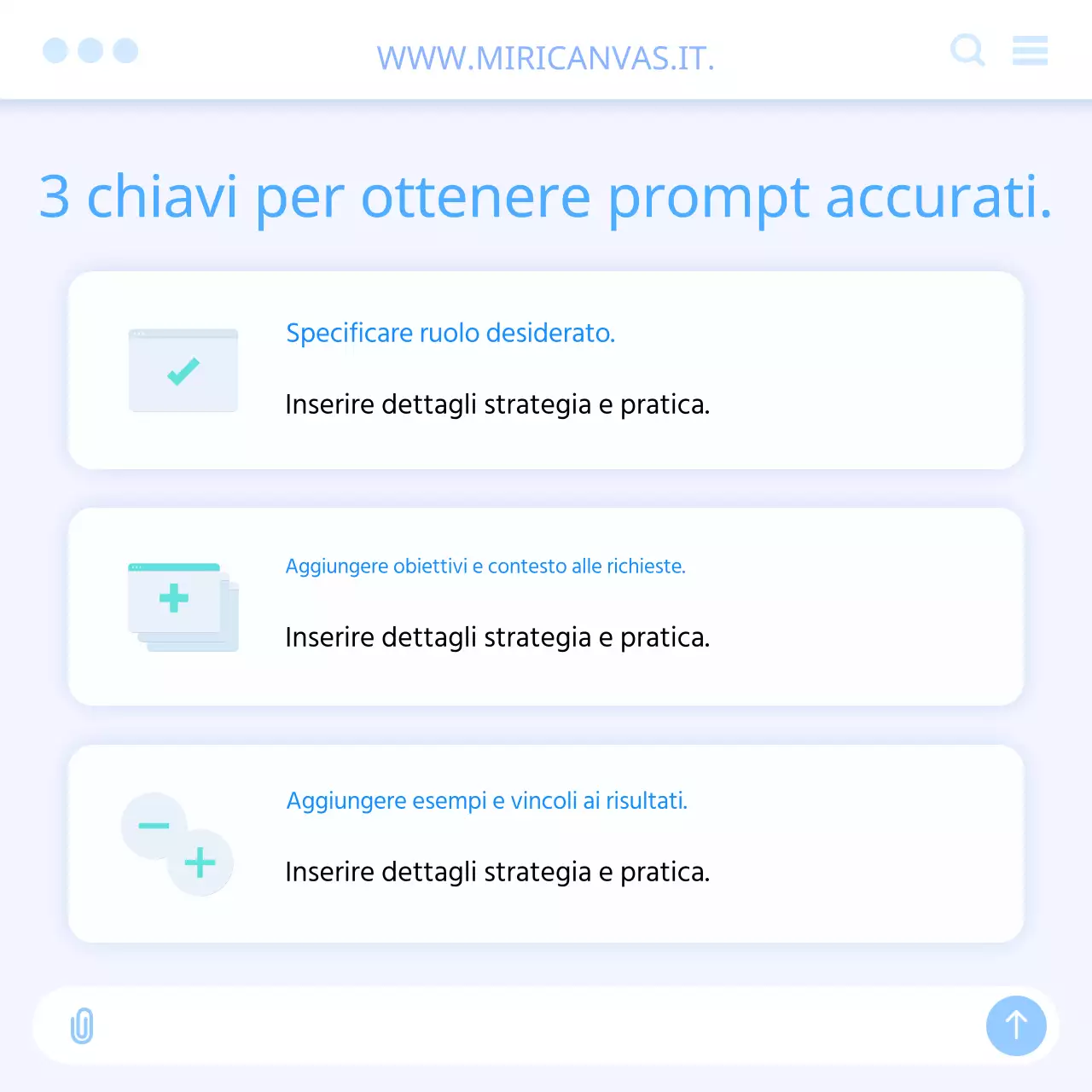 WWW.MIRICANVAS.IT.

3 chiavi per ottenere prompt accurati.

Specificare ruolo desiderato.

Inserire dettagli strategia e pratica.

Aggiungere obiettivi e contesto alle richieste.

Inserire dettagli strategia e pratica.

Aggiungere esempi e vincoli ai risultati.

Inserire dettagli strategia e pratica.